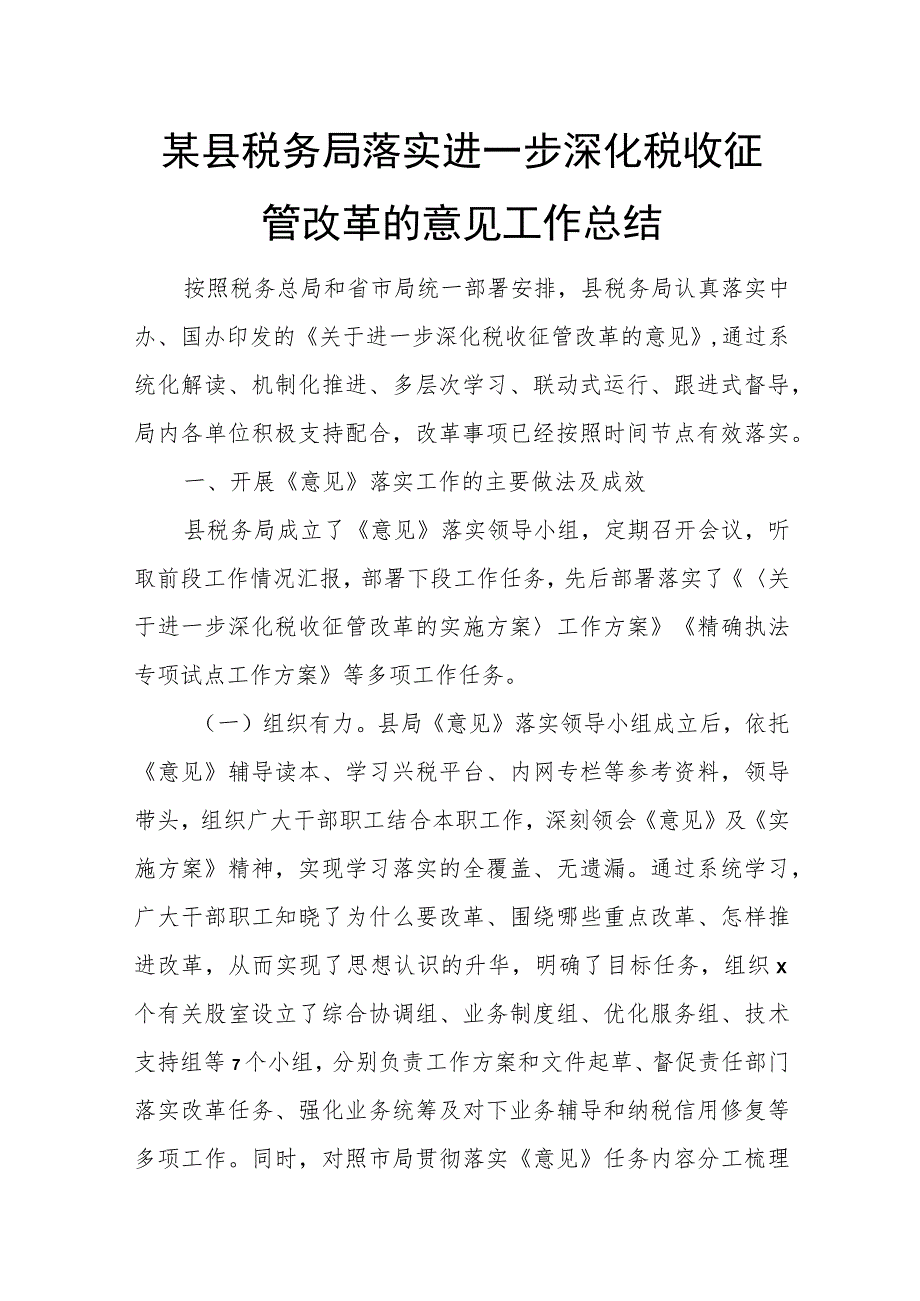 某县税务局落实进一步深化税收征管改革的意见工作总结

按照税务总局和省市局统一部署安排，县税务局认真落实中办、国办印发的《关于进一步深化税收征管改革的意见》，通过系统化解读、机制化推进、多层次学习、联动式运行、跟进式督导，局内各单位积极支持配合，改革事项已经按照时间节点有效落实。

一、开展《意见》落实工作的主要做法及成效

县税务局成立了《意见》落实领导小组，定期召开会议，听取前段工作情况汇报，部署下段工作任务，先后部署落实了《〈关于进一步深化税收征管改革的实施方案〉工作方案》《精确执法专项试点工作方案》等多项工作任务。

（一）组织有力。县局《意见》落实领导小组成立后，依托《意见》辅导读本、学习兴税平台、内网专栏等参考资料，领导带头，组织广大干部职工结合本职工作，深刻领会《意见》及《实施方案》精神，实现学习落实的全覆盖、无遗漏。通过系统学习，广大干部职工知晓了为什么要改革、围绕哪些重点改革、怎样推进改革，从而实现了思想认识的升华，明确了目标任务，组织x个有关股室设立了综合协调组、业务制度组、优化服务组、技术支持组等7个小组，分别负责工作方案和文件起草、督促责任部门落实改革任务、强化业务统筹及对下业务辅导和纳税信用修复等多项工作。同时，对照市局贯彻落实《意见》任务内容分工梳理